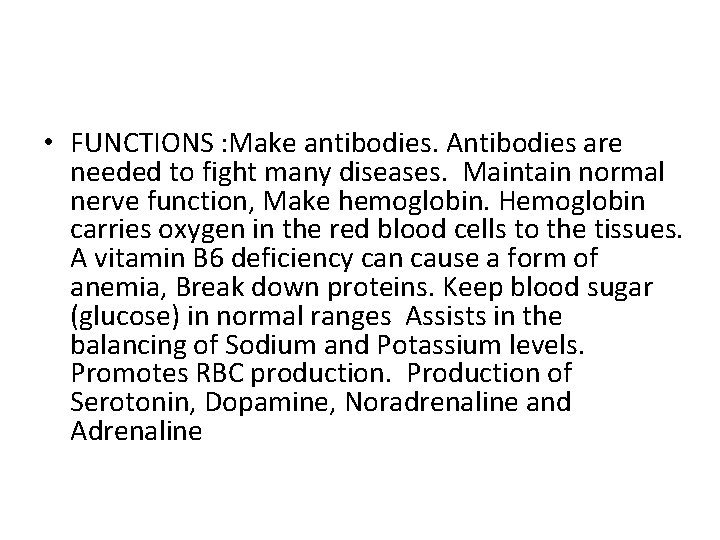 • FUNCTIONS :Make antibodies. Antibodies are needed to fight many diseases. Maintain normal nerve function, Make hemoglobin. Hemoglobin carries oxygen in the red blood cells to the tissues. A vitamin B6 deficiency can cause a form of anemia, Break down proteins. Keep blood sugar (glucose) in normal ranges Assists in the balancing of Sodium and Potassium levels. Promotes RBC production. Production of Serotonin, Dopamine, Noradrenaline and Adrenaline